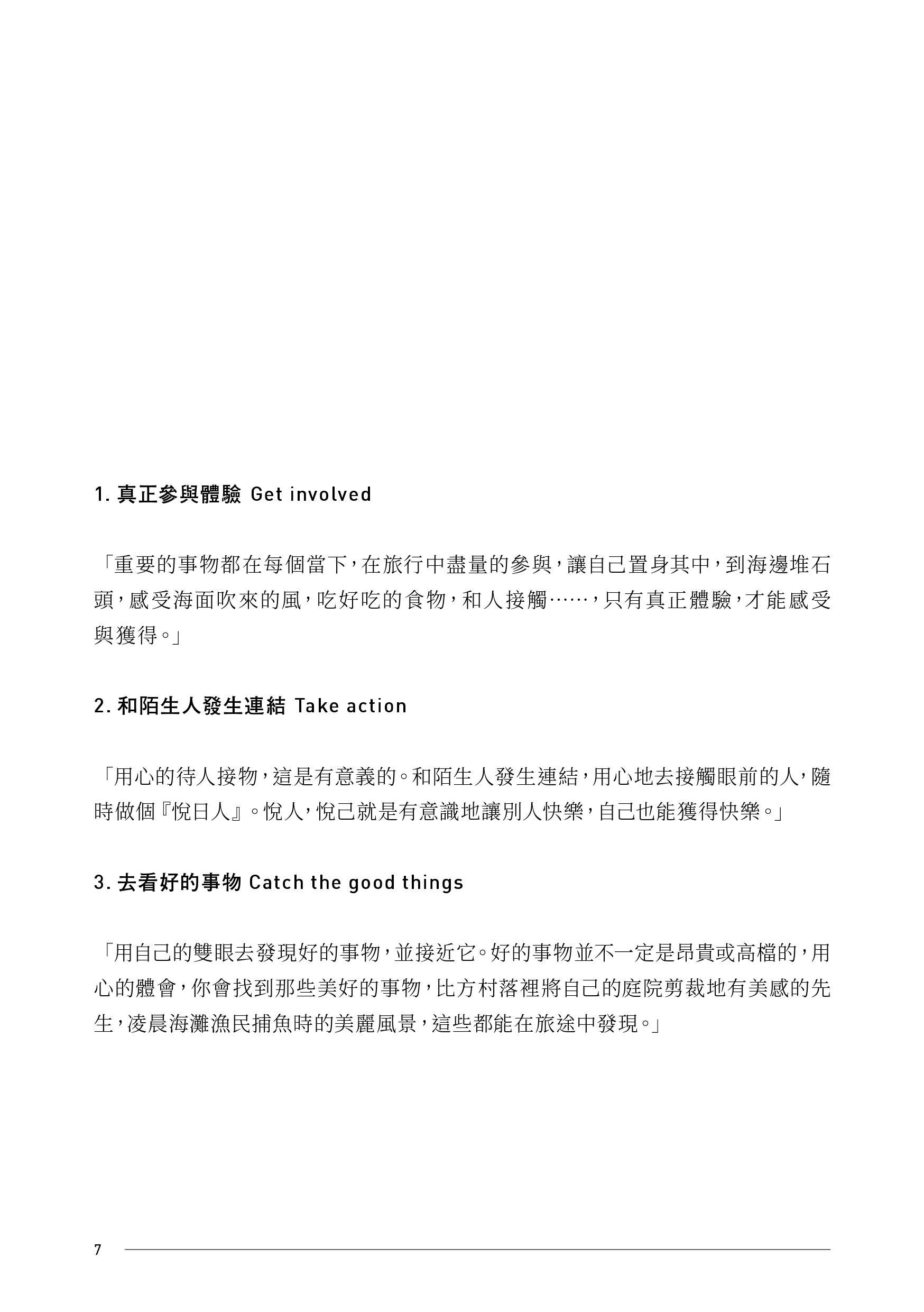 1. 真正參與體驗 Get involved

「重要的事物都在每個當下，在旅行中盡量的參與，讓自己置身其中，到海邊堆石頭，感受海面吹來的風，吃好吃的食物，和人接觸……，只有真正體驗，才能感受與獲得。」

2. 和陌生人發生連結 Take action

「用心的待人接物，這是有意義的。和陌生人發生連結，用心地去接觸眼前的人，隨時做個『悅日人』。悅人，悅己就是有意識地讓別人快樂，自己也能獲得快樂。」

3. 去看好的事物 Catch the good things

「用自己的雙眼去發現好的事物，並接近它。好的事物並不一定是昂貴或高檔的，用心的體會，你會找到那些美好的事物，比方村落裡將自己的庭院剪裁地有美感的先生，凌晨海灘漁民捕魚時的美麗風景，這些都能在旅途中發現。」

7